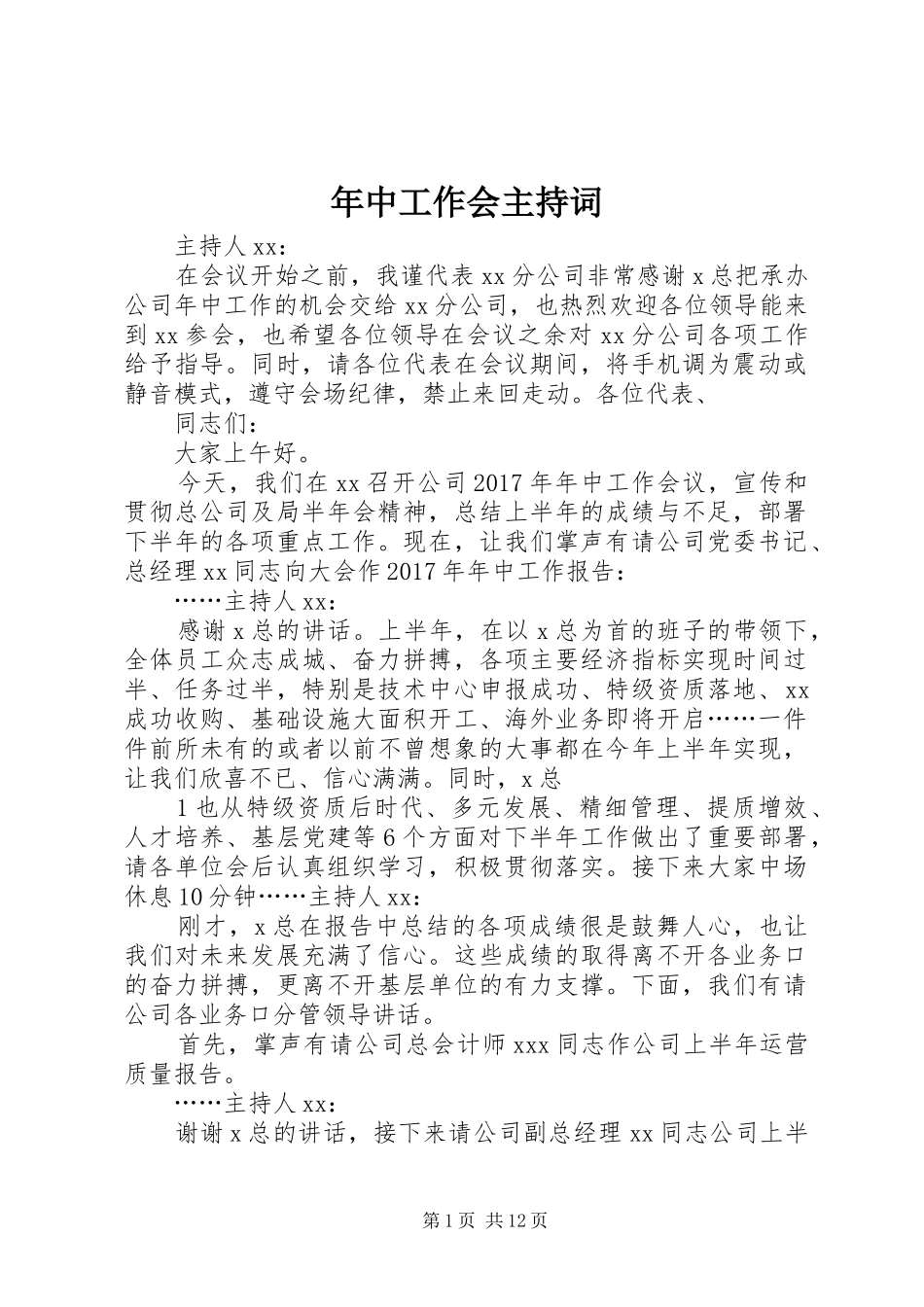 年中工作会主持词

主持人 xx：

在会议开始之前，我谨代表 xx 分公司非常感谢 x 总把承办公司年中工作的机会交给 xx 分公司，也热烈欢迎各位领导能来到 xx 参会，也希望各位领导在会议之余对 xx 分公司各项工作给予指导。同时，请各位代表在会议期间，将手机调为震动或静音模式，遵守会场纪律，禁止来回走动。各位代表、

同志们：

大家上午好。

今天，我们在 xx 召开公司 2017 年年中工作会议，宣传和贯彻总公司及局半年会精神，总结上半年的成绩与不足，部署下半年的各项重点工作。现在，让我们掌声有请公司党委书记、总经理 xx 同志向大会作 2017 年年中工作报告：

……主持人 xx：

感谢 x 总的讲话。上半年，在以 x 总为首的班子的带领下，全体员工众志成城、奋力拼搏，各项主要经济指标实现时间过半、任务过半，特别是技术中心申报成功、特级资质落地、xx 成功收购、基础设施大面积开工、海外业务即将开启……一件件前所未有的或者以前不曾想象的大事都在今年上半年实现，让我们欣喜不已、信心满满。同时，x 总

1 也从特级资质后时代、多元发展、精细管理、提质增效、人才培养、基层党建等 6 个方面对下半年工作做出了重要部署，请各单位会后认真组织学习，积极贯彻落实。接下来大家中场休息 10 分钟……主持人 xx：

刚才，x 总在报告中总结的各项成绩很是鼓舞人心，也让我们对未来发展充满了信心。这些成绩的取得离不开各业务口的奋力拼搏，更离不开基层单位的有力支撑。下面，我们有请公司各业务口分管领导讲话。

首先，掌声有请公司总会计师 xxx 同志作公司上半年运营质量报告。

……主持人 xx：

谢谢 x 总的讲话，接下来请公司副总经理 xx 同志公司上半

第 1 页 共 12 页